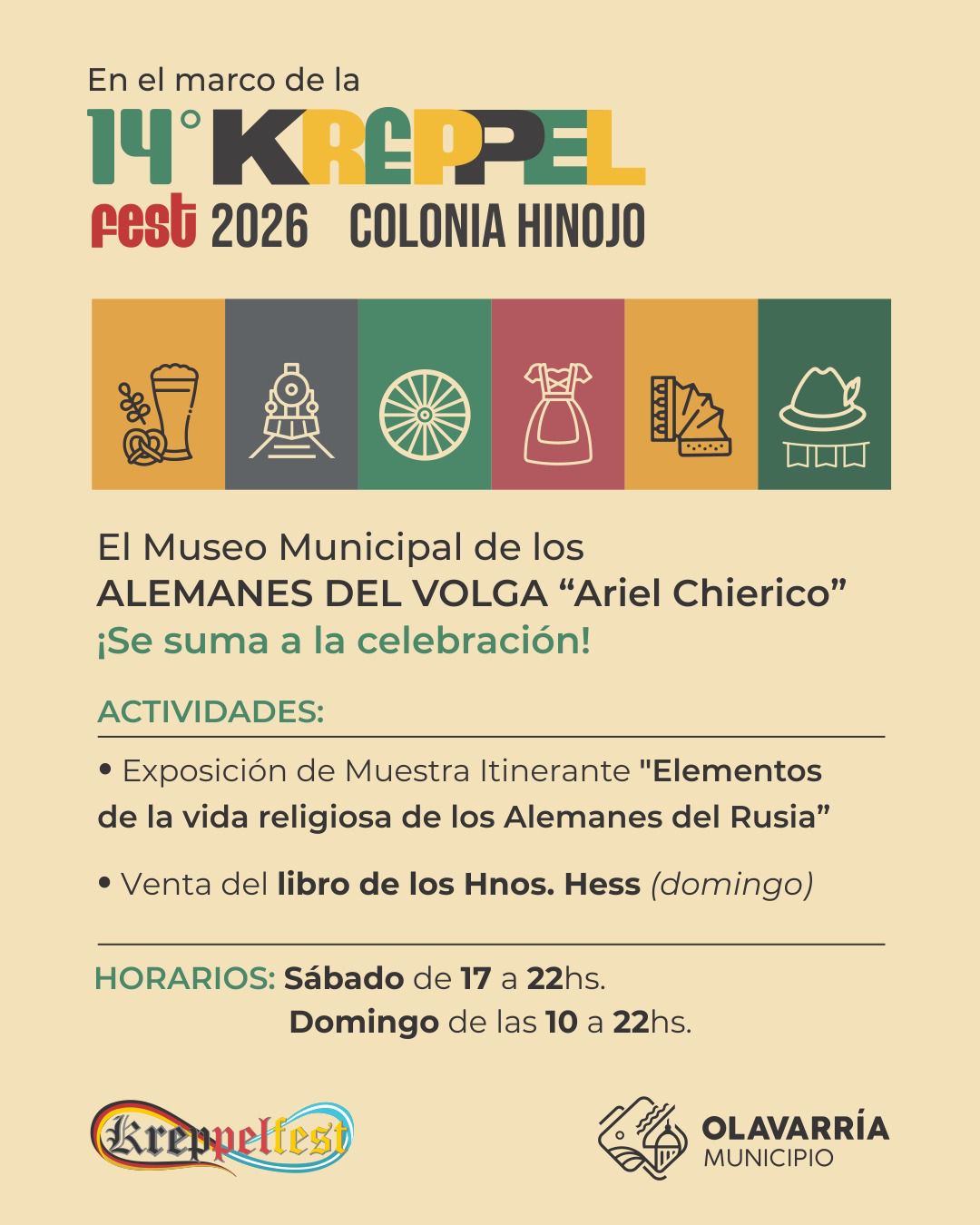 En el marco de la

14° KREPPEL fest 2026 COLONIA HINOJO

El Museo Municipal de los ALEMANES DEL VOLGA “Ariel Chierico” ¡Se suma a la celebración!

ACTIVIDADES:

• Exposición de Muestra Itinerante "Elementos de la vida religiosa de los Alemanes del Rusia”

• Venta del libro de los Hnos. Hess (domingo)

HORARIOS: Sábado de 17 a 22hs.
Domingo de las 10 a 22hs.

Kreppelfest

OLAVARRÍA MUNICIPIO